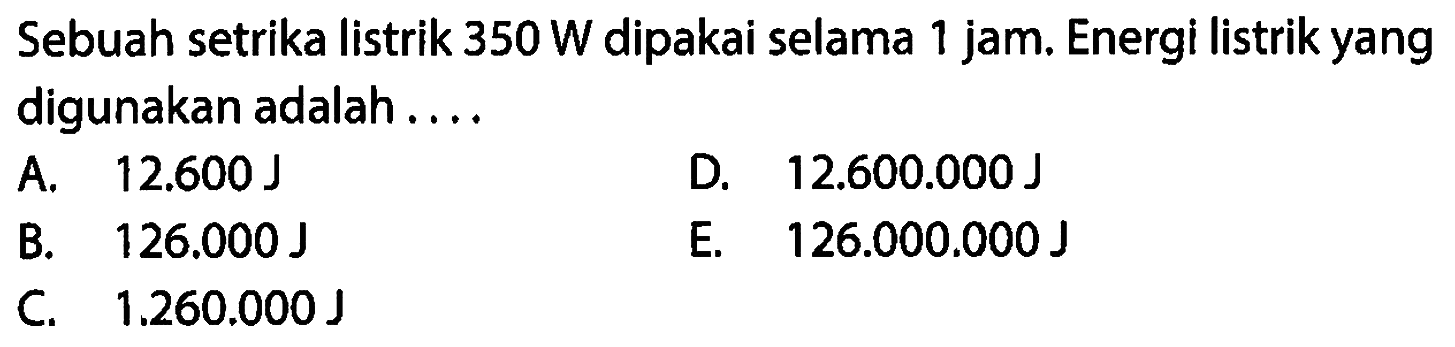 Sebuah setrika listrik 350 W dipakai selama 1 jam. Energi listrik yang digunakan adalah ....

A. 12.600 J
B. 126.000 J
C. 1.260.000 J
D. 12.600.000 J
E. 126.000.000 J